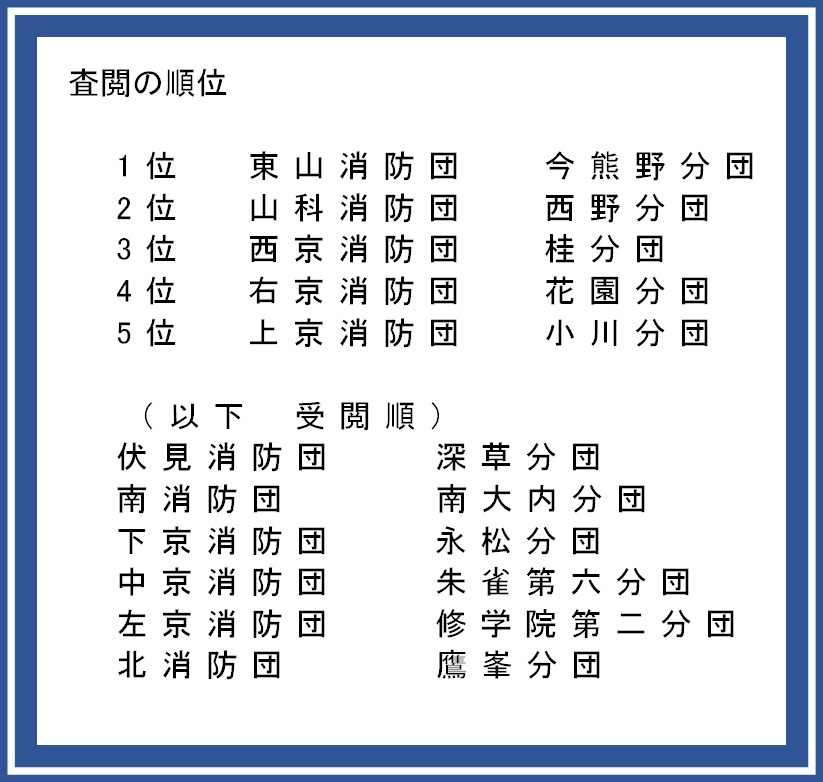 査閲の順位

1位　東山消防団　今熊野分団
2位　山科消防団　西野分団
3位　西京消防団　桂分団
4位　右京消防団　花園分団
5位　上京消防団　小川分団

（以下　受閲順）
伏見消防団　深草分団
南消防団　南大内分団
下京消防団　永松分団
中京消防団　朱雀第六分団
左京消防団　修学院第二分団
北消防団　鷹峯分団